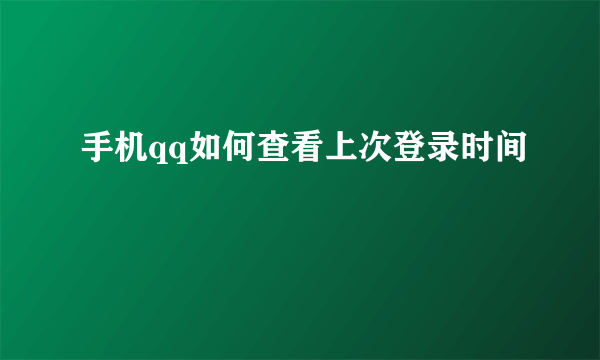 手机qq如何查看上次登录时间